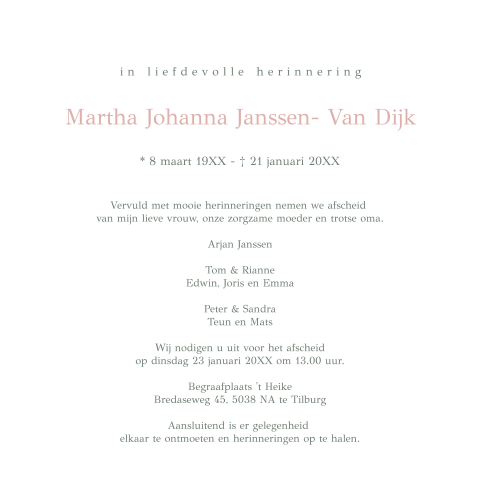 in liefdevolle herinnering

Martha Johanna Janssen- Van Dijk

* 8 maart 19XX - † 21 januari 20XX

Vervuld met mooie herinneringen nemen we afscheid
van mijn lieve vrouw, onze zorgzame moeder en trotse oma.

Arjan Janssen

Tom & Rianne
Edwin, Joris en Emma

Peter & Sandra
Teun en Mats

Wij nodigen u uit voor het afscheid
op dinsdag 23 januari 20XX om 13.00 uur.

Begraafplaats 't Heike
Bredaseweg 45, 5038 NA te Tilburg

Aansluitend is er gelegenheid
elkaar te ontmoeten en herinneringen op te halen.